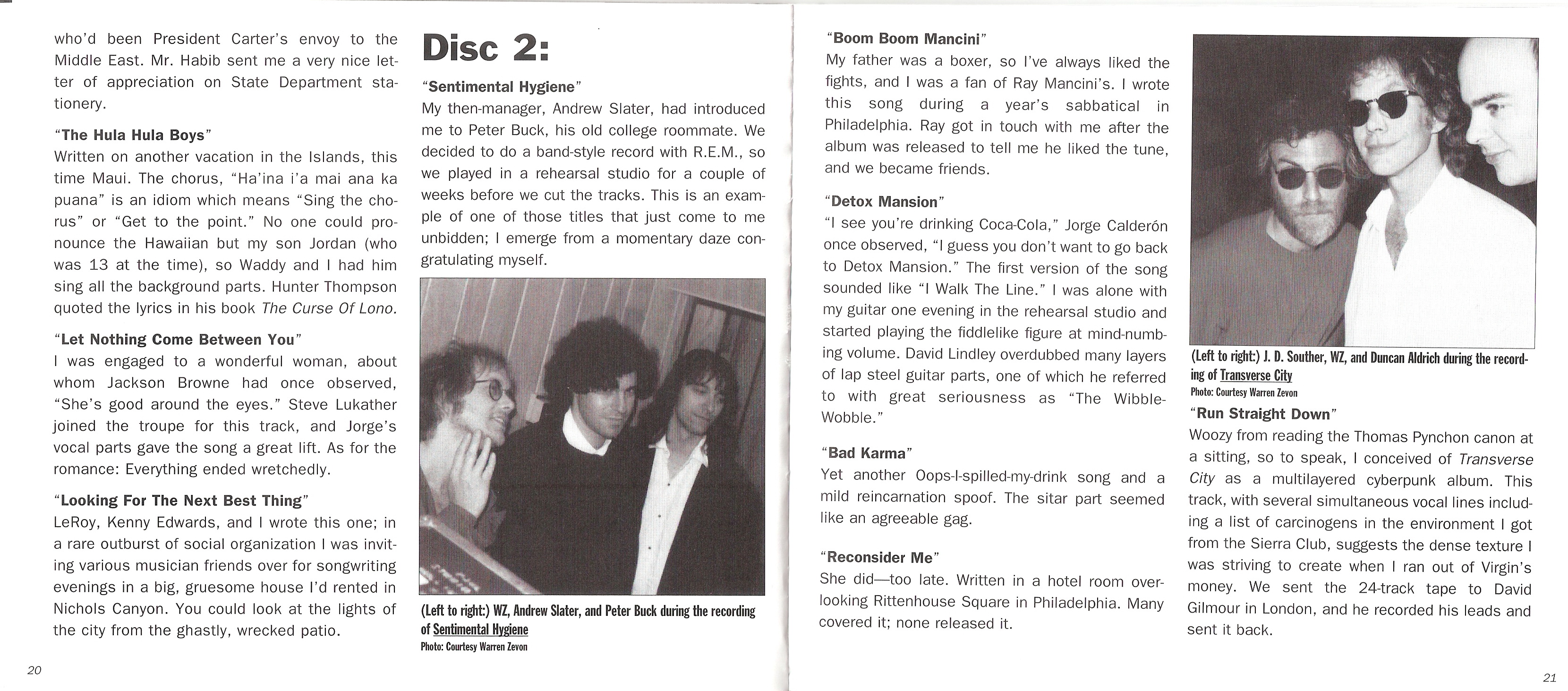 who'd been President Carter's envoy to the Middle East. Mr. Habib sent me a very nice letter of appreciation on State Department stationery.

"The Hula Hula Boys"
Written on another vacation in the Islands, this time Maui. The chorus, "Ha'ina i'a mai ana ka puana" is an idiom which means "Sing the chorus" or "Get to the point." No one could pronounce the Hawaiian but my son Jordan (who was 13 at the time), so Waddy and I had him sing all the background parts. Hunter Thompson quoted the lyrics in his book The Curse Of Lono.

"Let Nothing Come Between You"
I was engaged to a wonderful woman, about whom Jackson Browne had once observed, "She's good around the eyes." Steve Lukather joined the troupe for this track, and Jorge's vocal parts gave the song a great lift. As for the romance: Everything ended wretchedly.

"Looking For The Next Best Thing"
LeRoy, Kenny Edwards, and I wrote this one; in a rare outburst of social organization I was inviting various musician friends over for songwriting evenings in a big, gruesome house I'd rented in Nichols Canyon. You could look at the lights of the city from the ghastly, wrecked patio.

20

Disc 2:

"Sentimental Hygiene"
My then-manager, Andrew Slater, had introduced me to Peter Buck, his old college roommate. We decided to do a band-style record with R.E.M., so we played in a rehearsal studio for a couple of weeks before we cut the tracks. This is an example of one of those titles that just come to me unbidden; I emerge from a momentary daze congratulating myself.

(Left to right:) WZ, Andrew Slater, and Peter Buck during the recording of Sentimental Hygiene
Photo: Courtesy Warren Zevon

"Boom Boom Mancini"
My father was a boxer, so I've always liked the fights, and I was a fan of Ray Mancini's. I wrote this song during a year's sabbatical in Philadelphia. Ray got in touch with me after the album was released to tell me he liked the tune, and we became friends.

"Detox Mansion"
"I see you're drinking Coca-Cola," Jorge Calderón once observed, "I guess you don't want to go back to Detox Mansion." The first version of the song sounded like "I Walk The Line." I was alone with my guitar one evening in the rehearsal studio and started playing the fiddlelike figure at mind-numbing volume. David Lindley overdubbed many layers of lap steel guitar parts, one of which he referred to with great seriousness as "The Wibble-Wobble."

"Bad Karma"
Yet another Oops-I-spilled-my-drink song and a mild reincarnation spoof. The sitar part seemed like an agreeable gag.

"Reconsider Me"
She did—too late. Written in a hotel room overlooking Rittenhouse Square in Philadelphia. Many covered it; none released it.

(Left to right:) J. D. Souther, WZ, and Duncan Aldrich during the recording of Transverse City
Photo: Courtesy Warren Zevon

"Run Straight Down"
Woozy from reading the Thomas Pynchon canon at a sitting, so to speak, I conceived of Transverse City as a multilayered cyberpunk album. This track, with several simultaneous vocal lines including a list of carcinogens in the environment I got from the Sierra Club, suggests the dense texture I was striving to create when I ran out of Virgin's money. We sent the 24-track tape to David Gilmour in London, and he recorded his leads and sent it back.

21